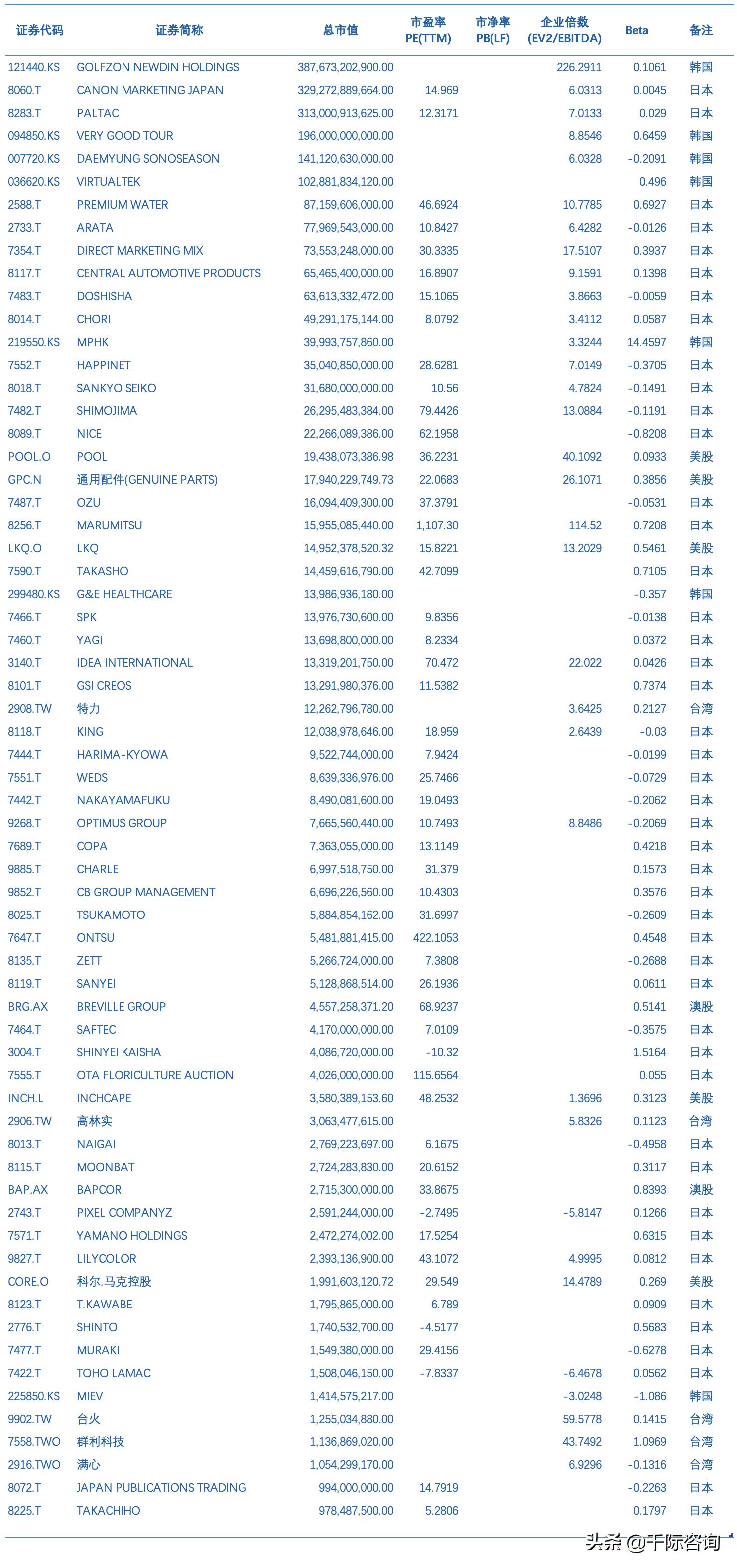 | 证券代码 | 证券简称 | 总市值 | 市盈率 PE(TTM) | 市净率 PB(LF) | 企业倍数 (EV2/EBITDA) | Beta | 备注 |
|---|---|---|---|---|---|---|---|
| 121440.KS | GOLFZON NEWDIN HOLDINGS | 387,673,202,900.00 | | | 226.2911 | 0.1061 | 韩国 |
| 8060.T | CANON MARKETING JAPAN | 329,272,889,664.00 | 14.969 | | 6.0313 | 0.0045 | 日本 |
| 8283.T | PALTAC | 313,000,913,625.00 | 12.3171 | | 7.0133 | 0.029 | 日本 |
| 094850.KS | VERY GOOD TOUR | 196,000,000,000.00 | | | 8.8546 | 0.6459 | 韩国 |
| 007720.KS | DAEMYUNG SONOSEASON | 141,120,630,000.00 | | | 6.0328 | -0.2091 | 韩国 |
| 036620.KS | VIRTUALTEK | 102,881,834,120.00 | | | | 0.496 | 韩国 |
| 2588.T | PREMIUM WATER | 87,159,606,000.00 | 46.6924 | | 10.7785 | 0.6927 | 日本 |
| 2733.T | ARATA | 77,969,543,000.00 | 10.8427 | | 6.4282 | -0.0126 | 日本 |
| 7354.T | DIRECT MARKETING MIX | 73,553,248,000.00 | 30.3335 | | 17.5107 | 0.3937 | 日本 |
| 8117.T | CENTRAL AUTOMOTIVE PRODUCTS | 65,465,400,000.00 | 16.8907 | | 9.1591 | 0.1398 | 日本 |
| 7483.T | DOSHISHA | 63,613,332,472.00 | 15.1065 | | 3.8663 | -0.0059 | 日本 |
| 8014.T | CHORI | 49,291,175,144.00 | 8.0792 | | 3.4112 | 0.0587 | 日本 |
| 219550.KS | MPHK | 39,993,757,860.00 | | | 3.3244 | 14.4597 | 韩国 |
| 7552.T | HAPPINET | 35,040,850,000.00 | 28.6281 | | 7.0149 | -0.3705 | 日本 |
| 8018.T | SANKYO SEIKO | 31,680,000,000.00 | 10.56 | | 4.7824 | -0.1491 | 日本 |
| 7482.T | SHIMOJIMA | 26,295,483,384.00 | 79.4426 | | 13.0884 | -0.1191 | 日本 |
| 8089.T | NICE | 22,266,089,386.00 | 62.1958 | | | -0.8208 | 日本 |
| POOL.O | POOL | 19,438,073,386.98 | 36.2231 | | 40.1092 | 0.0933 | 美股 |
| GPC.N | 通用配件(GENUINE PARTS) | 17,940,229,749.73 | 22.0683 | | 26.1071 | 0.3856 | 美股 |
| 7487.T | OZU | 16,094,409,300.00 | 37.3791 | | | -0.0531 | 日本 |
| 8256.T | MARUMITSU | 15,955,085,440.00 | 1,107.30 | | 114.52 | 0.7208 | 日本 |
| LKQ.O | LKQ | 14,952,378,520.32 | 15.8221 | | 13.2029 | 0.5461 | 美股 |
| 7590.T | TAKASHO | 14,459,616,790.00 | 42.7099 | | | 0.7105 | 日本 |
| 299480.KS | G&E HEALTHCARE | 13,986,936,180.00 | | | | -0.357 | 韩国 |
| 7466.T | SPK | 13,976,730,600.00 | 9.8356 | | | -0.0138 | 日本 |
| 7460.T | YAGI | 13,698,800,000.00 | 8.2334 | | | 0.0372 | 日本 |
| 3140.T | IDEA INTERNATIONAL | 13,319,201,750.00 | 70.472 | | 22.022 | 0.0426 | 日本 |
| 8101.T | GSI CREOS | 13,291,980,376.00 | 11.5382 | | | 0.7374 | 日本 |
| 2908.TW | 特力 | 12,262,796,780.00 | | | 3.6425 | 0.2127 | 台湾 |
| 8118.T | KING | 12,038,978,646.00 | 18.959 | | 2.6439 | -0.03 | 日本 |
| 7444.T | HARIMA-KYOWA | 9,522,744,000.00 | 7.9424 | | | -0.0199 | 日本 |
| 7551.T | WEDS | 8,639,336,976.00 | 25.7466 | | | -0.0729 | 日本 |
| 7442.T | NAKAYAMAFUKU | 8,490,081,600.00 | 19.0493 | | | -0.2062 | 日本 |
| 9268.T | OPTIMUS GROUP | 7,665,560,440.00 | 10.7493 | | 8.8486 | -0.2069 | 日本 |
| 7689.T | COPA | 7,363,055,000.00 | 13.1149 | | | 0.4218 | 日本 |
| 9885.T | CHARLE | 6,997,518,750.00 | 31.379 | | | 0.1573 | 日本 |
| 9852.T | CB GROUP MANAGEMENT | 6,696,226,560.00 | 10.4303 | | | 0.3576 | 日本 |
| 8025.T | TSUKAMOTO | 5,884,854,162.00 | 31.6997 | | | -0.2609 | 日本 |
| 7647.T | ONTSU | 5,481,881,415.00 | 422.1053 | | | 0.4548 | 日本 |
| 8135.T | ZETT | 5,266,724,000.00 | 7.3808 | | | -0.2688 | 日本 |
| 8119.T | SANYEI | 5,128,868,514.00 | 26.1936 | | | 0.0611 | 日本 |
| BRG.AX | BREVILLE GROUP | 4,557,258,371.20 | 68.9237 | | | 0.5141 | 澳股 |
| 7464.T | SAFTEC | 4,170,000,000.00 | 7.0109 | | | -0.3575 | 日本 |
| 3004.T | SHINYEI KAISHA | 4,086,720,000.00 | -10.32 | | | 1.5164 | 日本 |
| 7555.T | OTA FLORICULTURE AUCTION | 4,026,000,000.00 | 115.6564 | | | 0.055 | 日本 |
| INCH.L | INCHCAPE | 3,580,389,153.60 | 48.2532 | | 1.3696 | 0.3123 | 美股 |
| 2906.TW | 高林实 | 3,063,477,615.00 | | | 5.8326 | 0.1123 | 台湾 |
| 8013.T | NAIGAI | 2,769,223,697.00 | 6.1675 | | | -0.4958 | 日本 |
| 8115.T | MOONBAT | 2,724,283,830.00 | 20.6152 | | | 0.3117 | 日本 |
| BAP.AX | BAPCOR | 2,715,300,000.00 | 33.8675 | | | 0.8393 | 澳股 |
| 2743.T | PIXEL COMPANYZ | 2,591,244,000.00 | -2.7495 | | -5.8147 | 0.1266 | 日本 |
| 7571.T | YAMANO HOLDINGS | 2,472,274,002.00 | 17.5254 | | | 0.6315 | 日本 |
| 9827.T | LILYCOLOR | 2,393,136,900.00 | 43.1072 | | 4.9995 | 0.0812 | 日本 |
| CORE.O | 科尔.马克控股 | 1,991,603,120.72 | 29.549 | | 14.4789 | 0.269 | 美股 |
| 8123.T | T.KAWABE | 1,795,865,000.00 | 6.789 | | | 0.0909 | 日本 |
| 2776.T | SHINTO | 1,740,532,700.00 | -4.5177 | | | 0.5683 | 日本 |
| 7477.T | MURAKI | 1,549,380,000.00 | 29.4156 | | | -0.6278 | 日本 |
| 7422.T | TOHO LAMAC | 1,508,046,150.00 | -7.8337 | | -6.4678 | 0.0562 | 日本 |
| 225850.KS | MIEV | 1,414,575,217.00 | | | -3.0248 | -1.086 | 韩国 |
| 9902.TW | 台火 | 1,255,034,880.00 | | | 59.5778 | 0.1415 | 台湾 |
| 7558.TWO | 群利科技 | 1,136,869,020.00 | | | 43.7492 | 1.0969 | 台湾 |
| 2916.TWO | 满心 | 1,054,299,170.00 | | | 6.9296 | -0.1316 | 台湾 |
| 8072.T | JAPAN PUBLICATIONS TRADING | 994,000,000.00 | 14.7919 | | | -0.2263 | 日本 |
| 8225.T | TAKACHIHO | 978,487,500.00 | 5.2806 | | | 0.1797 | 日本 |

头条 @千际咨询